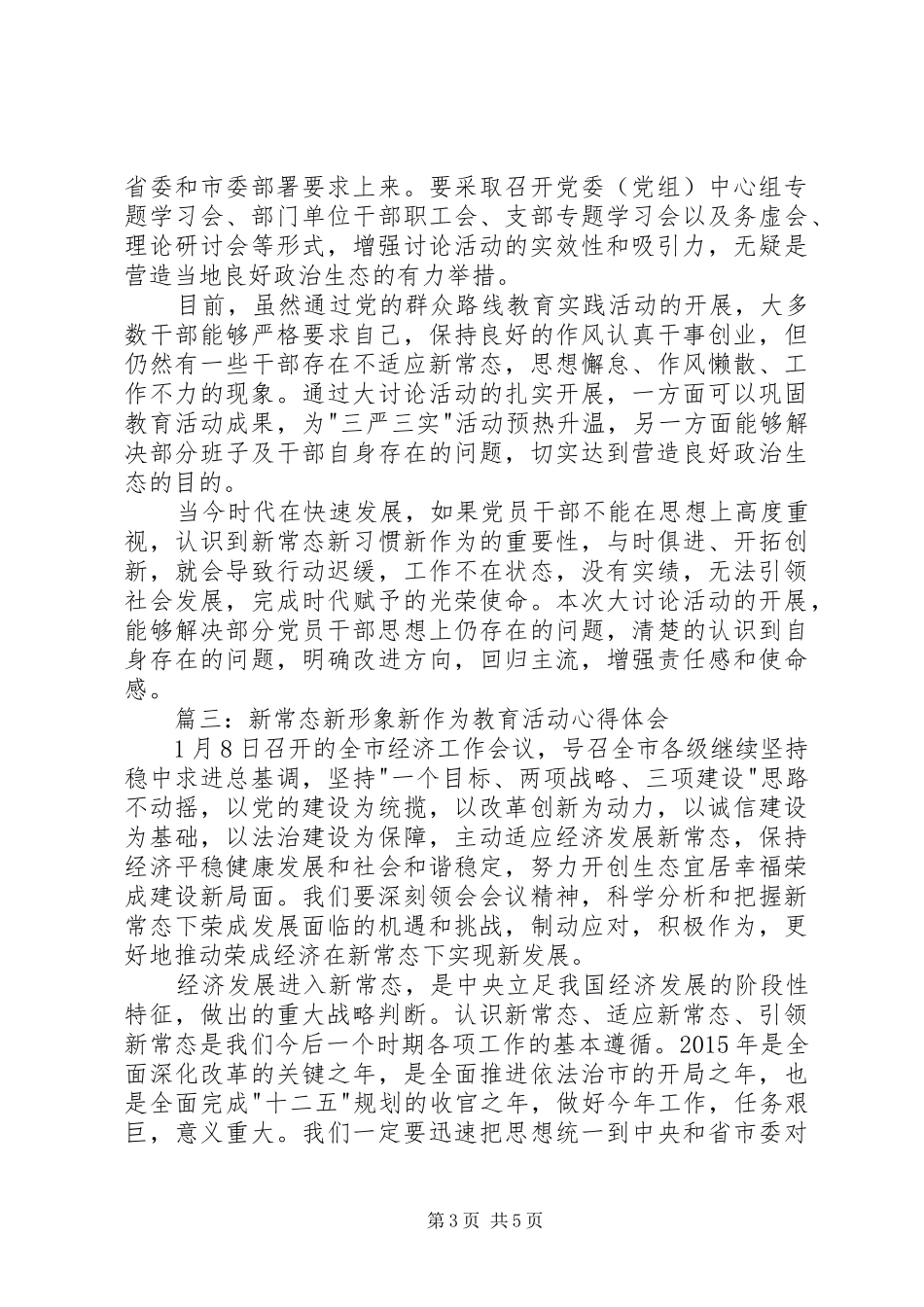 省委和市委部署要求上来。要采取召开党委（党组）中心组专题学习会、部门单位干部职工会、支部专题学习会以及务虚会、理论研讨会等形式，增强讨论活动的实效性和吸引力，无疑是营造当地良好政治生态的有力举措。

目前，虽然通过党的群众路线教育实践活动的开展，大多数干部能够严格要求自己，保持良好的作风认真干事创业，但仍然有一些干部存在不适应新常态，思想懈怠、作风懒散、工作不力的现象。通过大讨论活动的扎实开展，一方面可以巩固教育活动成果，为"三严三实"活动预热升温，另一方面能够解决部分班子及干部自身存在的问题，切实达到营造良好政治生态的目的。

当今时代在快速发展，如果党员干部不能在思想上高度重视，认识到新常态新习惯新作为的重要性，与时俱进、开拓创新，就会导致行动迟缓，工作不在状态，没有实绩，无法引领社会发展，完成时代赋予的光荣使命。本次大讨论活动的开展，能够解决部分党员干部思想上仍存在的问题，清楚的认识到自身存在的问题，明确改进方向，回归主流，增强责任感和使命感。

篇三：新常态新形象新作为教育活动心得体会

1月8日召开的全市经济工作会议，号召全市各级继续坚持稳中求进总基调，坚持"一个目标、两项战略、三项建设"思路不动摇，以党的建设为统揽，以改革创新为动力，以诚信建设为基础，以法治建设为保障，主动适应经济发展新常态，保持经济平稳健康发展和社会和谐稳定，努力开创生态宜居幸福荣成建设新局面。我们要深刻领会会议精神，科学分析和把握新常态下荣成发展面临的机遇和挑战，制动应对，积极作为，更好地推动荣成经济在新常态下实现新发展。

经济发展进入新常态，是中央立足我国经济发展的阶段性特征，做出的重大战略判断。认识新常态、适应新常态、引领新常态是我们今后一个时期各项工作的基本遵循。2015年是全面深化改革的关键之年，是全面推进依法治市的开局之年，也是全面完成"十二五"规划的收官之年，做好今年工作，任务艰巨，意义重大。我们一定要迅速把思想统一到中央和省市委对

第3页 共5页